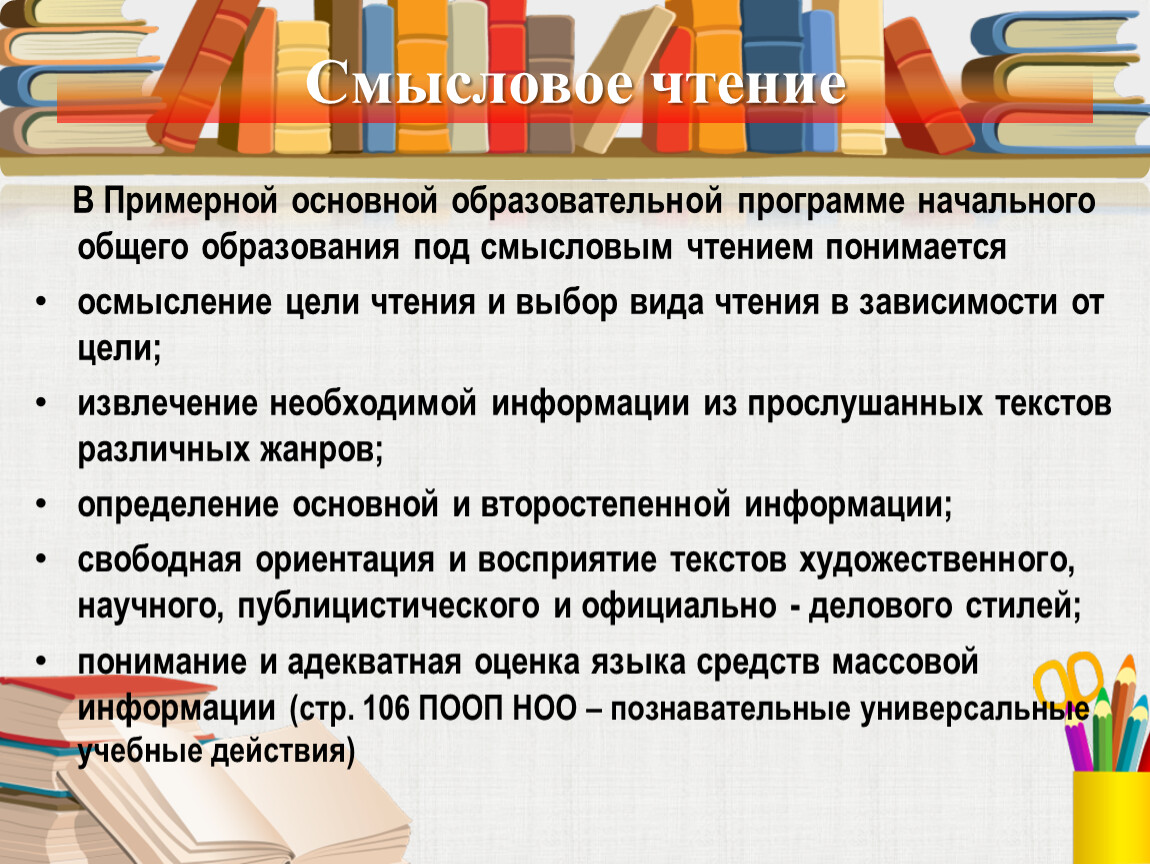 Смысловое чтение

В Примерной основной образовательной программе начального общего образования под смысловым чтением понимается

• осмысление цели чтения и выбор вида чтения в зависимости от цели;
• извлечение необходимой информации из прослушанных текстов различных жанров;
• определение основной и второстепенной информации;
• свободная ориентация и восприятие текстов художественного, научного, публицистического и официально - делового стилей;
• понимание и адекватная оценка языка средств массовой информации (стр. 106 ПООП НОО – познавательные универсальные учебные действия)